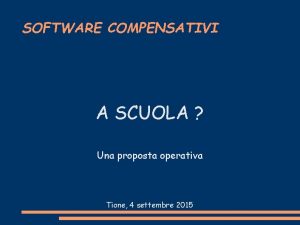 SOFTWARE COMPENSATIVI

A SCUOLA ?

Una proposta operativa

Tione, 4 settembre 2015